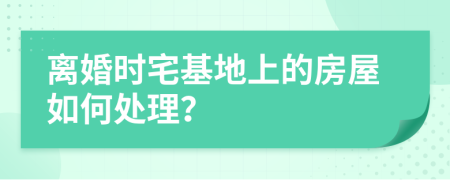 离婚时宅基地上的房屋如何处理?